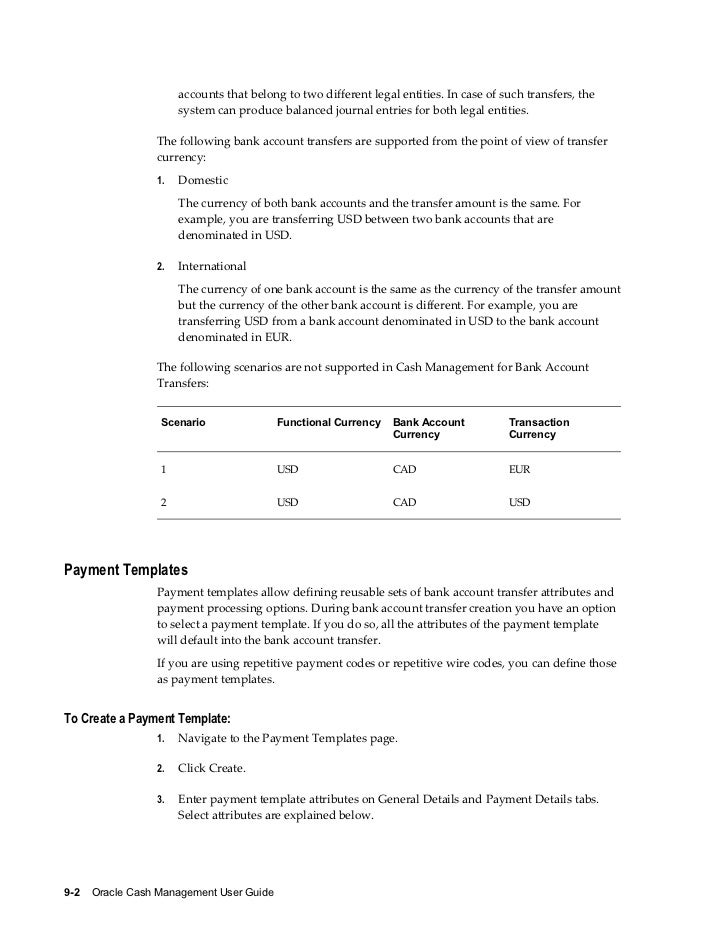 accounts that belong to two different legal entities. In case of such transfers, the system can produce balanced journal entries for both legal entities.

The following bank account transfers are supported from the point of view of transfer currency:

1. Domestic

The currency of both bank accounts and the transfer amount is the same. For example, you are transferring USD between two bank accounts that are denominated in USD.

2. International

The currency of one bank account is the same as the currency of the transfer amount but the currency of the other bank account is different. For example, you are transferring USD from a bank account denominated in USD to the bank account denominated in EUR.

The following scenarios are not supported in Cash Management for Bank Account Transfers:

| Scenario | Functional Currency | Bank Account Currency | Transaction Currency |
|---|---|---|---|
| 1 | USD | CAD | EUR |
| 2 | USD | CAD | USD |

Payment Templates

Payment templates allow defining reusable sets of bank account transfer attributes and payment processing options. During bank account transfer creation you have an option to select a payment template. If you do so, all the attributes of the payment template will default into the bank account transfer.

If you are using repetitive payment codes or repetitive wire codes, you can define those as payment templates.

To Create a Payment Template:

1. Navigate to the Payment Templates page.

2. Click Create.

3. Enter payment template attributes on General Details and Payment Details tabs. Select attributes are explained below.

9-2 Oracle Cash Management User Guide